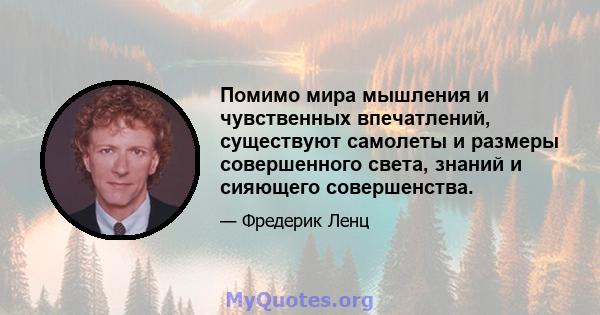 Помимо мира мышления и чувственных впечатлений, существуют самолеты и размеры совершенного света, знаний и сияющего совершенства.

— Фредерик Ленц

MyQuotes.org